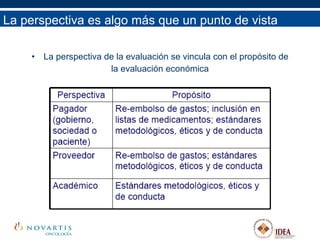 La perspectiva es algo más que un punto de vista

• La perspectiva de la evaluación se vincula con el propósito de la evaluación económica

| Perspectiva | Propósito |
|---|---|
| Pagador (gobierno, sociedad o paciente) | Re-embolso de gastos; inclusión en listas de medicamentos; estándares metodológicos, éticos y de conducta |
| Proveedor | Re-embolso de gastos; estándares metodológicos, éticos y de conducta |
| Académico | Estándares metodológicos, éticos y de conducta |

NOVARTIS
ONCOLOGÍA

IDEA